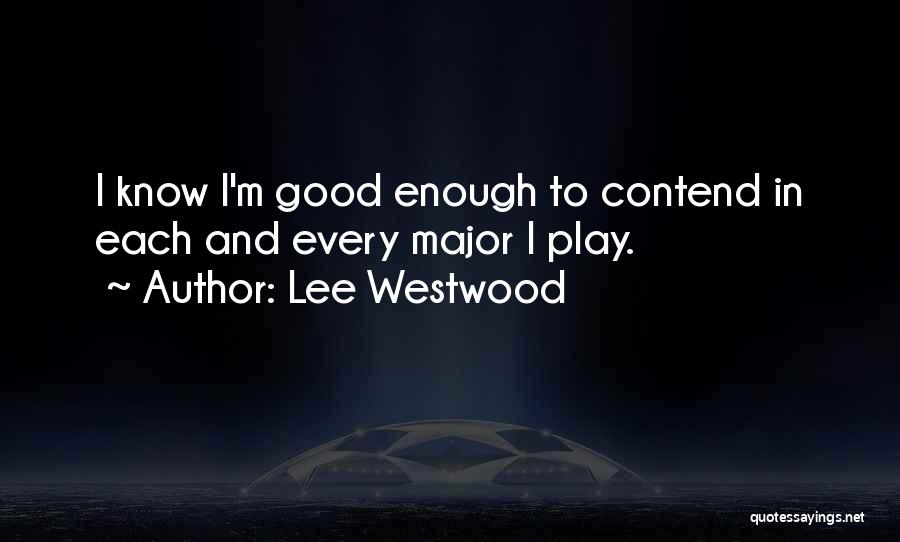 I know I'm good enough to contend in each and every major I play.
~ Author: Lee Westwood

quotessayings.net